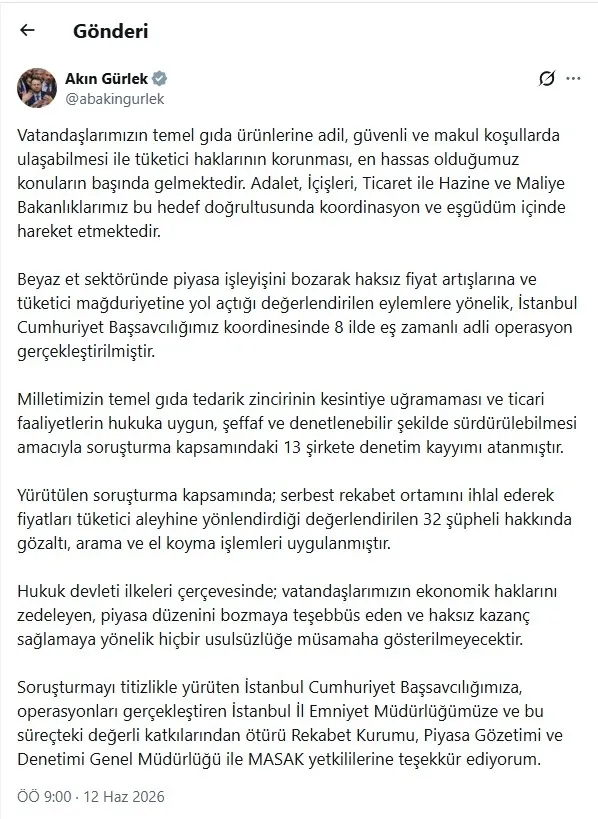 Gönderi

Akın Gürlek
@abakingurlek

Vatandaşlarımızın temel gıda ürünlerine adil, güvenli ve makul koşullarda ulaşabilmesi ile tüketici haklarının korunması, en hassas olduğumuz konuların başında gelmektedir. Adalet, İçişleri, Ticaret ile Hazine ve Maliye Bakanlıklarımız bu hedef doğrultusunda koordinasyon ve eşgüdüm içinde hareket etmektedir.

Beyaz et sektöründe piyasa işleyişini bozarak haksız fiyat artışlarına ve tüketici mağduriyetine yol açtığı değerlendirilen eylemlere yönelik, İstanbul Cumhuriyet Başsavcılığımız koordinesinde 8 ilde eş zamanlı adli operasyon gerçekleştirilmiştir.

Milletimizin temel gıda tedarik zincirinin kesintiye uğramaması ve ticari faaliyetlerin hukuka uygun, şeffaf ve denetlenebilir şekilde sürdürülebilmesi amacıyla soruşturma kapsamındaki 13 şirkete denetim kayyımı atanmıştır.

Yürütülen soruşturma kapsamında; serbest rekabet ortamını ihlal ederek fiyatları tüketici aleyhine yönlendirdiği değerlendirilen 32 şüpheli hakkında gözaltı, arama ve el koyma işlemleri uygulanmıştır.

Hukuk devleti ilkeleri çerçevesinde; vatandaşlarımızın ekonomik haklarını zedeleyen, piyasa düzenini bozmaya teşebbüs eden ve haksız kazanç sağlamaya yönelik hiçbir usulsüzlüğe müsamaha gösterilmeyecektir.

Soruşturmayı titizlikle yürüten İstanbul Cumhuriyet Başsavcılığımıza, operasyonları gerçekleştiren İstanbul İl Emniyet Müdürlüğümüze ve bu süreçteki değerli katkılarından ötürü Rekabet Kurumu, Piyasa Gözetimi ve Denetimi Genel Müdürlüğü ile MASAK yetkililerine teşekkür ediyorum.

ÖÖ 9:00 · 12 Haz 2026